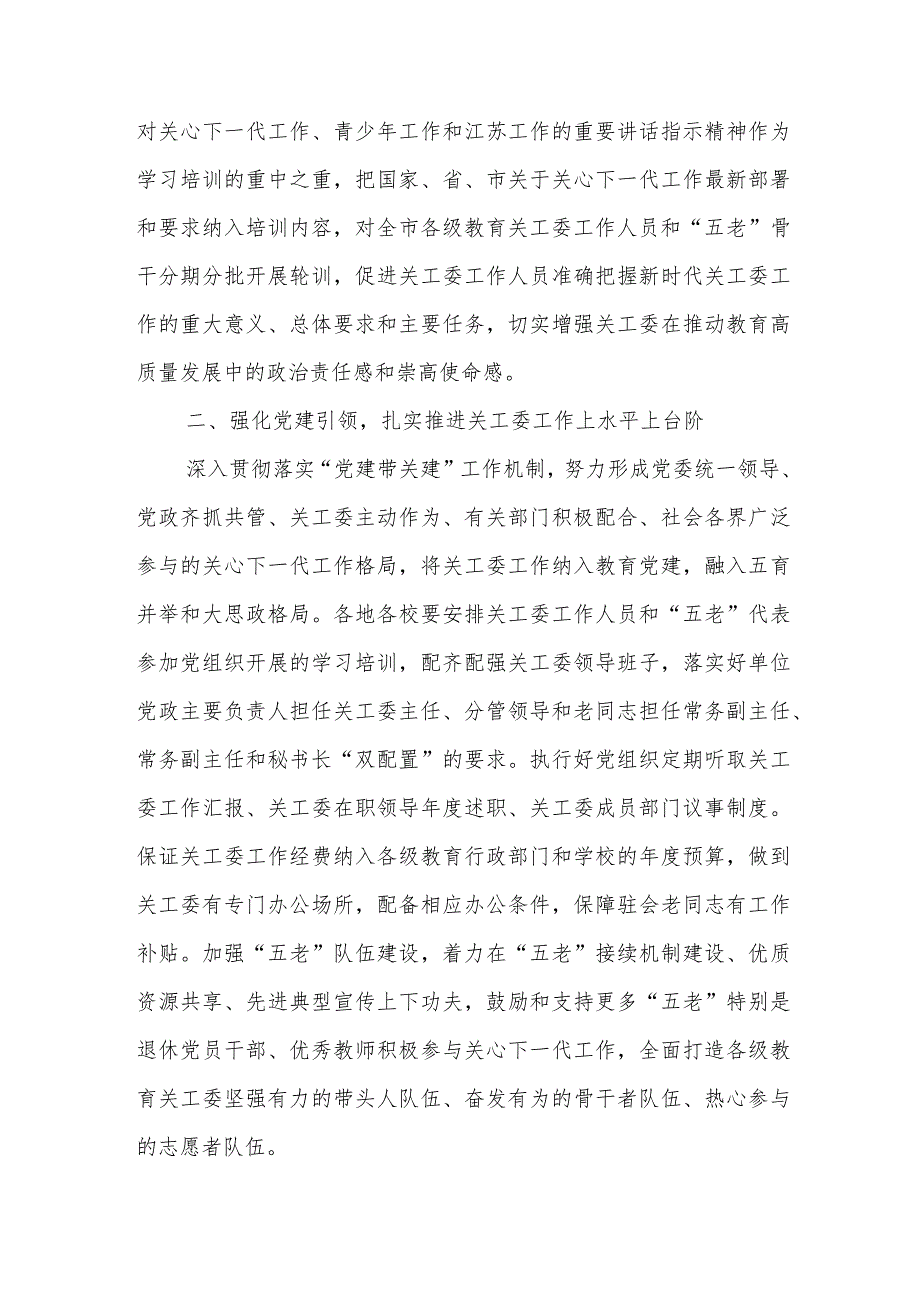 对关心下一代工作、青少年工作和江苏工作的重要讲话指示精神作为学习培训的重中之重，把国家、省、市关于关心下一代工作最新部署和要求纳入培训内容，对全市各级教育关工委工作人员和“五老”骨干分期分批开展轮训，促进关工委工作人员准确把握新时代关工委工作的重大意义、总体要求和主要任务，切实增强关工委在推动教育高质量发展中的政治责任感和崇高使命感。

二、强化党建引领，扎实推进关工委工作上水平上台阶

深入贯彻落实“党建带关建”工作机制，努力形成党委统一领导、党政齐抓共管、关工委主动作为、有关部门积极配合、社会各界广泛参与的关心下一代工作格局，将关工委工作纳入教育党建，融入五育并举和大思政格局。各地各校要安排关工委工作人员和“五老”代表参加党组织开展的学习培训，配齐配强关工委领导班子，落实好单位党政主要负责人担任关工委主任、分管领导和老同志担任常务副主任、常务副主任和秘书长“双配置”的要求。执行好党组织定期听取关工委工作汇报、关工委在职领导年度述职、关工委成员部门议事制度。保证关工委工作经费纳入各级教育行政部门和学校的年度预算，做到关工委有专门办公场所，配备相应办公条件，保障驻会老同志有工作补贴。加强“五老”队伍建设，着力在“五老”接续机制建设、优质资源共享、先进典型宣传上下功夫，鼓励和支持更多“五老”特别是退休党员干部、优秀教师积极参与关心下一代工作，全面打造各级教育关工委坚强有力的带头人队伍、奋发有为的骨干者队伍、热心参与的志愿者队伍。